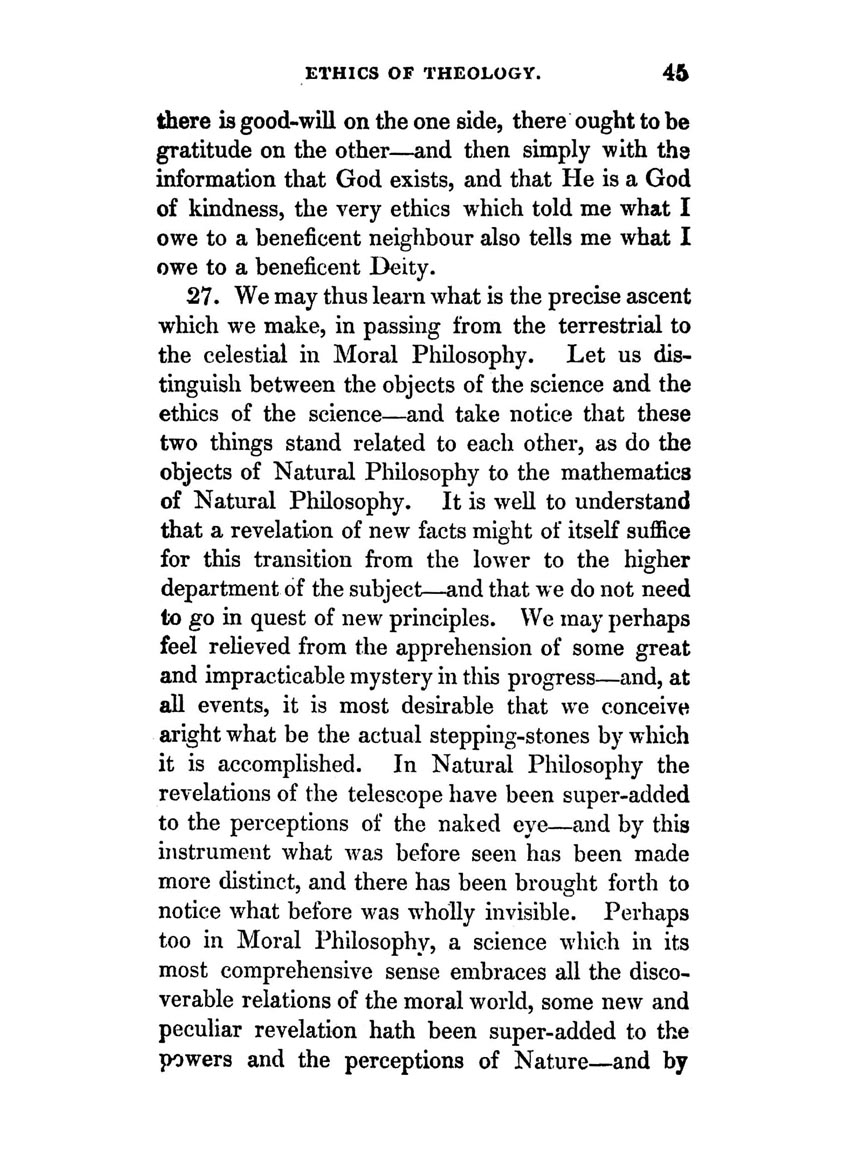 ETHICS OF THEOLOGY. 45

there is good-will on the one side, there ought to be gratitude on the other—and then simply with the information that God exists, and that He is a God of kindness, the very ethics which told me what I owe to a beneficent neighbour also tells me what I owe to a beneficent Deity.

27. We may thus learn what is the precise ascent which we make, in passing from the terrestrial to the celestial in Moral Philosophy. Let us distinguish between the objects of the science and the ethics of the science—and take notice that these two things stand related to each other, as do the objects of Natural Philosophy to the mathematics of Natural Philosophy. It is well to understand that a revelation of new facts might of itself suffice for this transition from the lower to the higher department of the subject—and that we do not need to go in quest of new principles. We may perhaps feel relieved from the apprehension of some great and impracticable mystery in this progress—and, at all events, it is most desirable that we conceive aright what be the actual stepping-stones by which it is accomplished. In Natural Philosophy the revelations of the telescope have been super-added to the perceptions of the naked eye—and by this instrument what was before seen has been made more distinct, and there has been brought forth to notice what before was wholly invisible. Perhaps too in Moral Philosophy, a science which in its most comprehensive sense embraces all the discoverable relations of the moral world, some new and peculiar revelation hath been super-added to the powers and the perceptions of Nature—and by